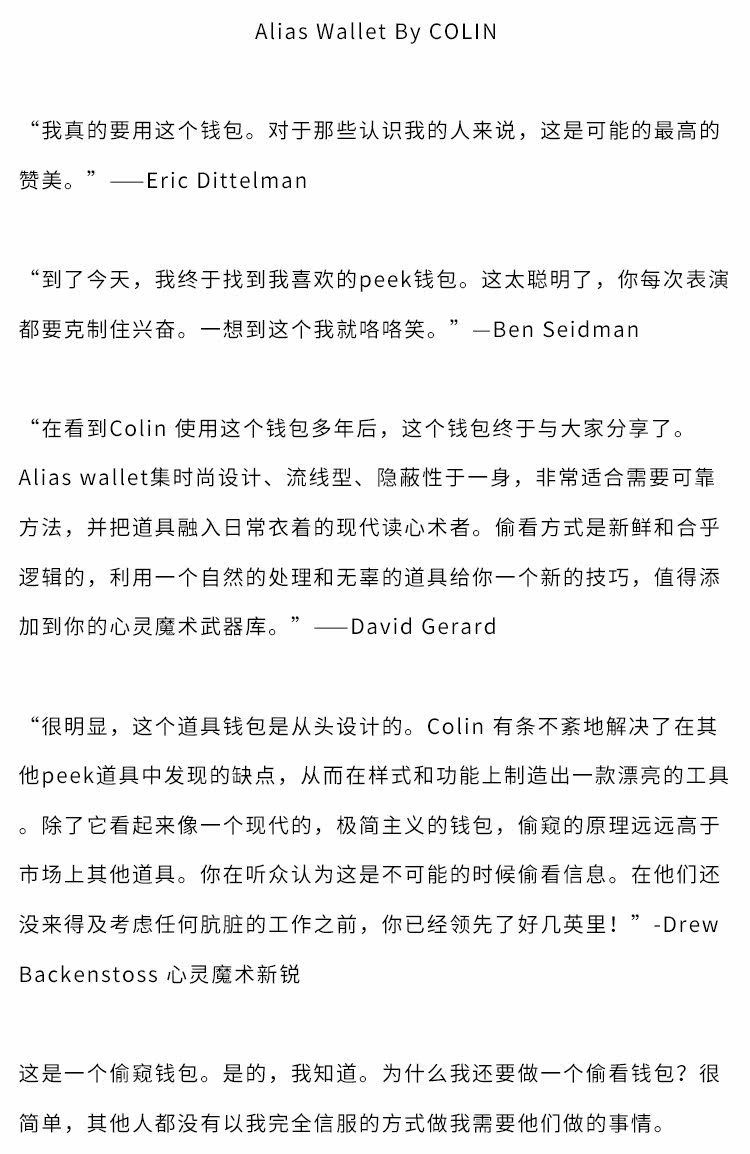 Alias Wallet By COLIN

“我真的要用这个钱包。对于那些认识我的人来说，这是可能的最高的赞美。”——Eric Dittelman

“到了今天，我终于找到我喜欢的peek钱包。这太聪明了，你每次表演都要克制住兴奋。一想到这个我就咯咯笑。”—Ben Seidman

“在看到Colin 使用这个钱包多年后，这个钱包终于与大家分享了。Alias wallet集时尚设计、流线型、隐蔽性于一身，非常适合需要可靠方法，并把道具融入日常衣着的现代读心术者。偷看方式是新鲜和合乎逻辑的，利用一个自然的处理和无辜的道具给你一个新的技巧，值得添加到你的心灵魔术武器库。”——David Gerard

“很明显，这个道具钱包是从头设计的。Colin 有条不紊地解决了在其他peek道具中发现的缺点，从而在样式和功能上制造出一款漂亮的工具。除了它看起来像一个现代的，极简主义的钱包，偷窥的原理远远高于市场上其他道具。你在听众认为这是不可能的时候偷看信息。在他们还没来得及考虑任何肮脏的工作之前，你已经领先了好几英里！”-Drew Backenstoss 心灵魔术新锐

这是一个偷窥钱包。是的，我知道。为什么我还要做一个偷看钱包？很简单，其他人都没有以我完全信服的方式做我需要他们做的事情。